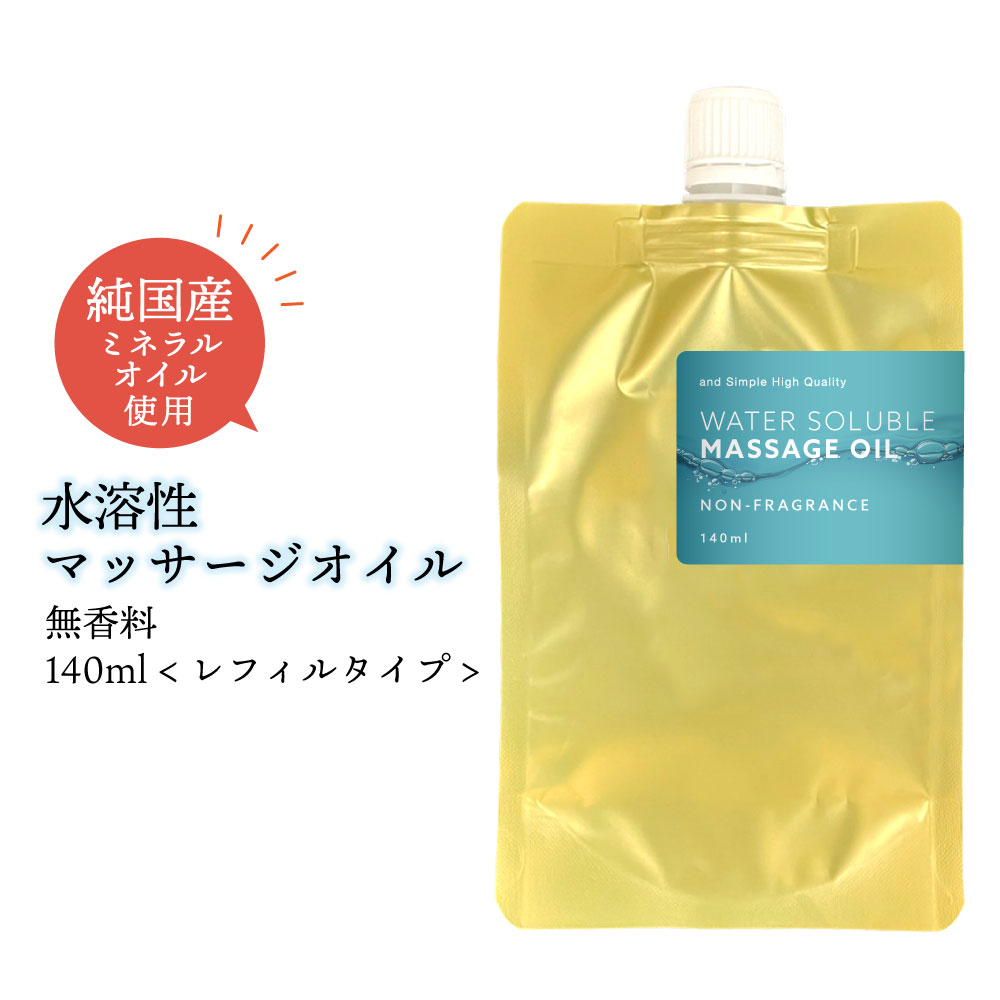 純国産
ミネラル
オイル
使用

水溶性
マッサージオイル
無香料
140ml＜レフィルタイプ＞

and Simple High Quality
WATER SOLUBLE
MASSAGE OIL
NON-FRAGRANCE
140ml